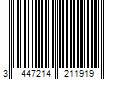 3 447214 211919